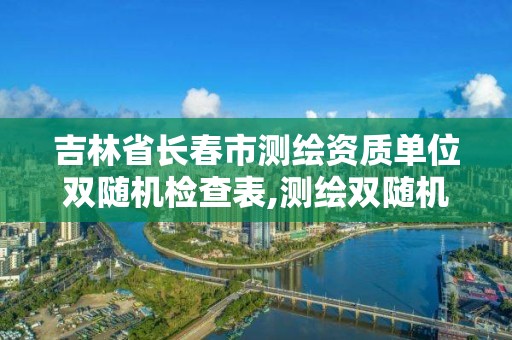 吉林省长春市测绘资质单位双随机检查表,测绘双随机